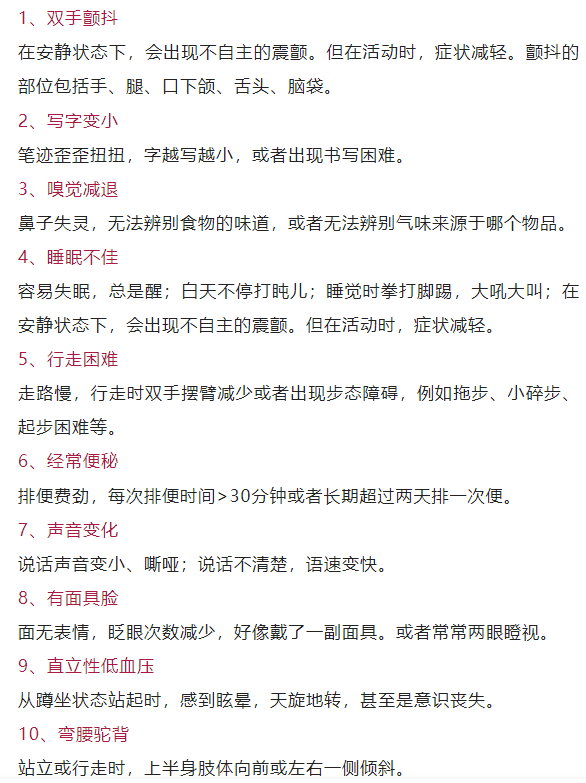 1、双手颤抖

在安静状态下，会出现不自主的震颤。但在活动时，症状减轻。颤抖的部位包括手、腿、口下颌、舌头、脑袋。

2、写字变小

笔迹歪歪扭扭，字越写越小，或者出现书写困难。

3、嗅觉减退

鼻子失灵，无法辨别食物的味道，或者无法辨别气味来源于哪个物品。

4、睡眠不佳

容易失眠，总是醒；白天不停打盹儿；睡觉时拳打脚踢，大吼大叫；在安静状态下，会出现不自主的震颤。但在活动时，症状减轻。

5、行走困难

走路慢，行走时双手摆臂减少或者出现步态障碍，例如拖步、小碎步、起步困难等。

6、经常便秘

排便费劲，每次排便时间>30分钟或者长期超过两天排一次便。

7、声音变化

说话声音变小、嘶哑；说话不清楚，语速变快。

8、有面具脸

面无表情，眨眼次数减少，好像戴了一副面具。或者常常两眼瞪视。

9、直立性低血压

从蹲坐状态站起时，感到眩晕，天旋地转，甚至是意识丧失。

10、弯腰驼背

站立或行走时，上半身肢体向前或左右一侧倾斜。